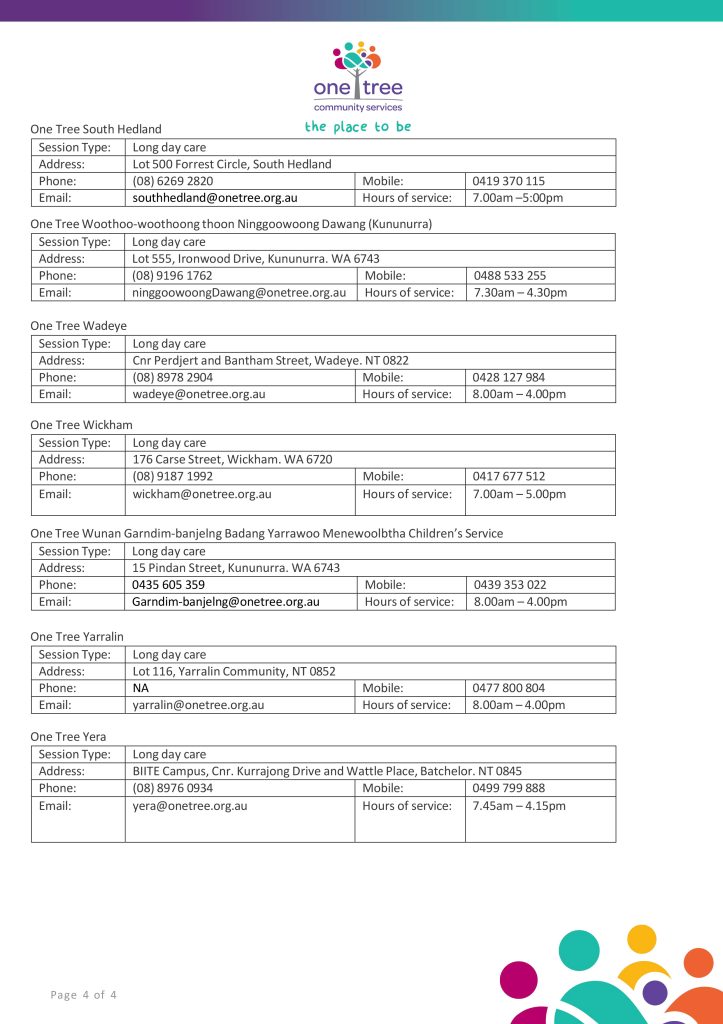 one tree
community services
the place to be

One Tree South Hedland

| Session Type: | Long day care | | |
|---|---|---|---|
| Address: | Lot 500 Forrest Circle, South Hedland | | |
| Phone: | (08) 6269 2820 | Mobile: | 0419 370 115 |
| Email: | southhedland@onetree.org.au | Hours of service: | 7.00am –5:00pm |

One Tree Woothoo-woothoong thoon Ninggoowoong Dawang (Kununurra)

| Session Type: | Long day care | | |
|---|---|---|---|
| Address: | Lot 555, Ironwood Drive, Kununurra. WA 6743 | | |
| Phone: | (08) 9196 1762 | Mobile: | 0488 533 255 |
| Email: | ninggoowoongDawang@onetree.org.au | Hours of service: | 7.30am – 4.30pm |

One Tree Wadeye

| Session Type: | Long day care | | |
|---|---|---|---|
| Address: | Cnr Perdjert and Bantham Street, Wadeye. NT 0822 | | |
| Phone: | (08) 8978 2904 | Mobile: | 0428 127 984 |
| Email: | wadeye@onetree.org.au | Hours of service: | 8.00am – 4.00pm |

One Tree Wickham

| Session Type: | Long day care | | |
|---|---|---|---|
| Address: | 176 Carse Street, Wickham. WA 6720 | | |
| Phone: | (08) 9187 1992 | Mobile: | 0417 677 512 |
| Email: | wickham@onetree.org.au | Hours of service: | 7.00am – 5.00pm |

One Tree Wunan Garndim-banjelng Badang Yarrawoo Menewoolbtha Children's Service

| Session Type: | Long day care | | |
|---|---|---|---|
| Address: | 15 Pindan Street, Kununurra. WA 6743 | | |
| Phone: | 0435 605 359 | Mobile: | 0439 353 022 |
| Email: | Garndim-banjelng@onetree.org.au | Hours of service: | 8.00am – 4.00pm |

One Tree Yarralin

| Session Type: | Long day care | | |
|---|---|---|---|
| Address: | Lot 116, Yarralin Community, NT 0852 | | |
| Phone: | NA | Mobile: | 0477 800 804 |
| Email: | yarralin@onetree.org.au | Hours of service: | 8.00am – 4.00pm |

One Tree Yera

| Session Type: | Long day care | | |
|---|---|---|---|
| Address: | BIITE Campus, Cnr. Kurrajong Drive and Wattle Place, Batchelor. NT 0845 | | |
| Phone: | (08) 8976 0934 | Mobile: | 0499 799 888 |
| Email: | yera@onetree.org.au | Hours of service: | 7.45am – 4.15pm |

Page 4 of 4